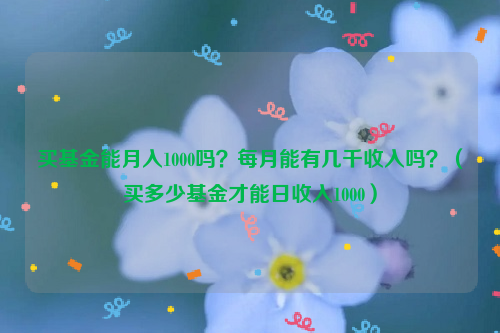 买基金能月入1000吗？每月能有几千收入吗？（买多少基金才能日收入1000）